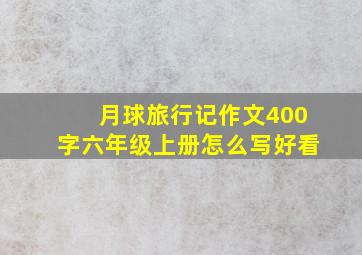 月球旅行记作文400字六年级上册怎么写好看